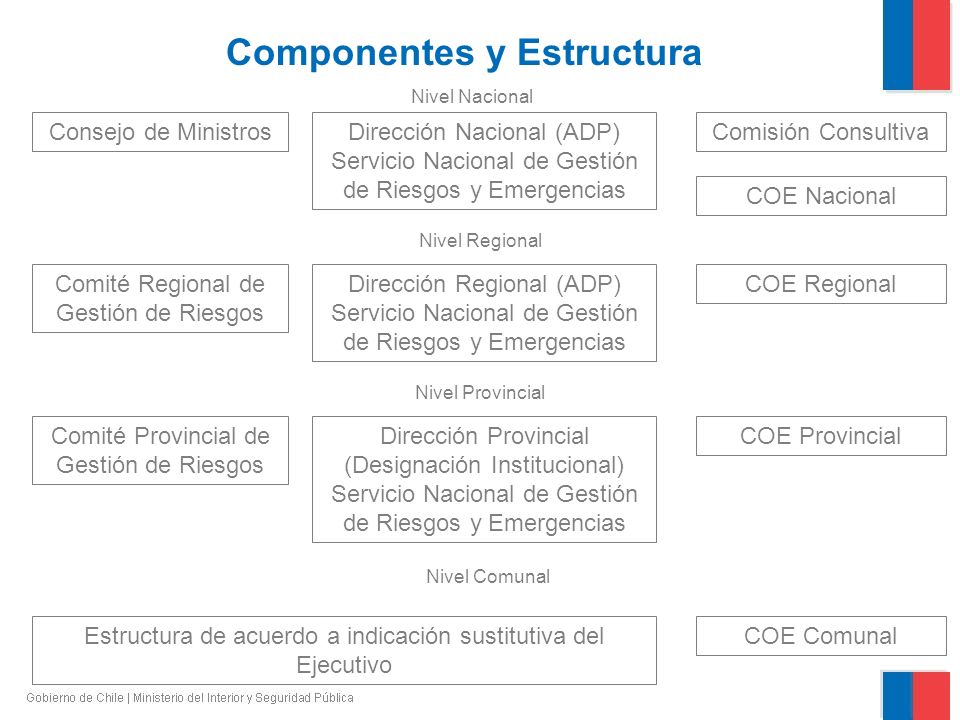 Componentes y Estructura

Nivel Nacional

Consejo de Ministros

Dirección Nacional (ADP) Servicio Nacional de Gestión de Riesgos y Emergencias

Comisión Consultiva

COE Nacional

Nivel Regional

Comité Regional de Gestión de Riesgos

Dirección Regional (ADP) Servicio Nacional de Gestión de Riesgos y Emergencias

COE Regional

Nivel Provincial

Comité Provincial de Gestión de Riesgos

Dirección Provincial (Designación Institucional) Servicio Nacional de Gestión de Riesgos y Emergencias

COE Provincial

Nivel Comunal

Estructura de acuerdo a indicación sustitutiva del Ejecutivo

COE Comunal

Gobierno de Chile | Ministerio del Interior y Seguridad Pública